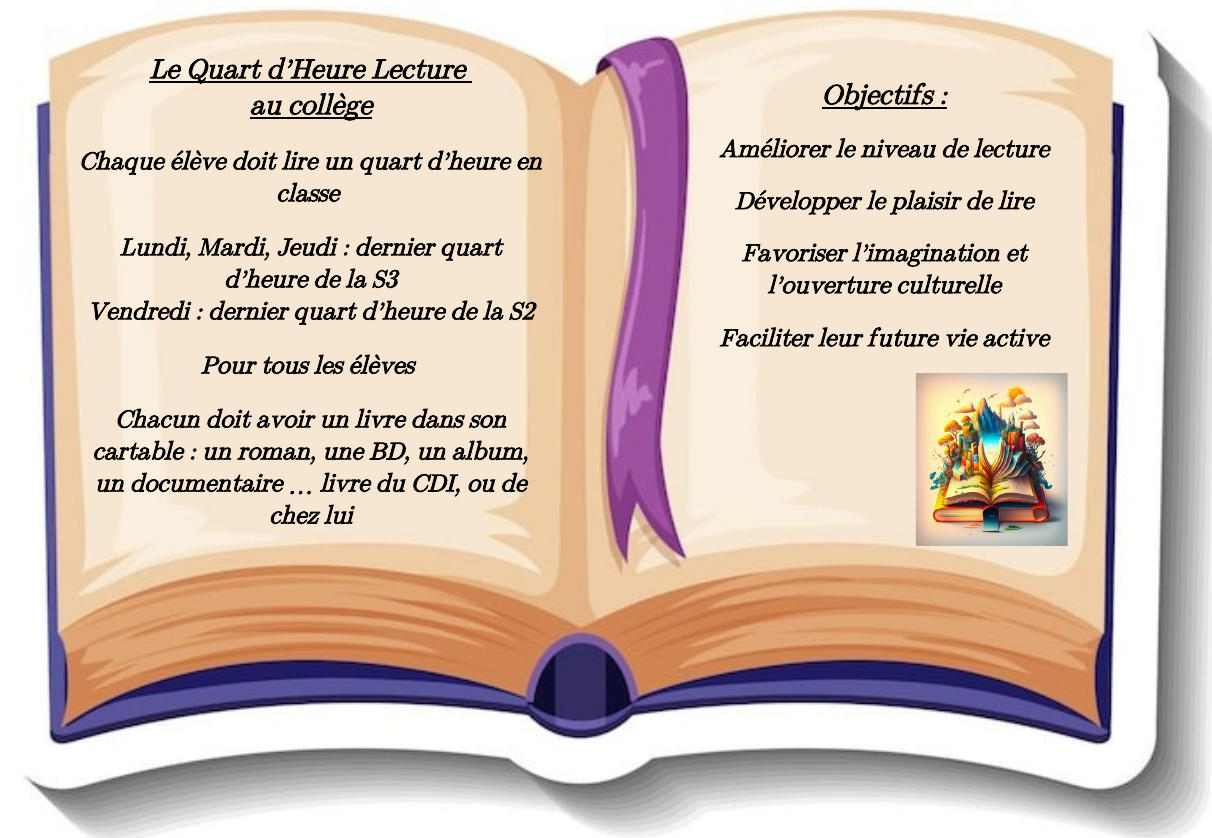 Le Quart d'Heure Lecture
au collège

Chaque élève doit lire un quart d'heure en classe

Lundi, Mardi, Jeudi : dernier quart d'heure de la S3
Vendredi : dernier quart d'heure de la S2

Pour tous les élèves

Chacun doit avoir un livre dans son cartable : un roman, une BD, un album, un documentaire … livre du CDI, ou de chez lui

Objectifs :

Améliorer le niveau de lecture

Développer le plaisir de lire

Favoriser l'imagination et l'ouverture culturelle

Faciliter leur future vie active